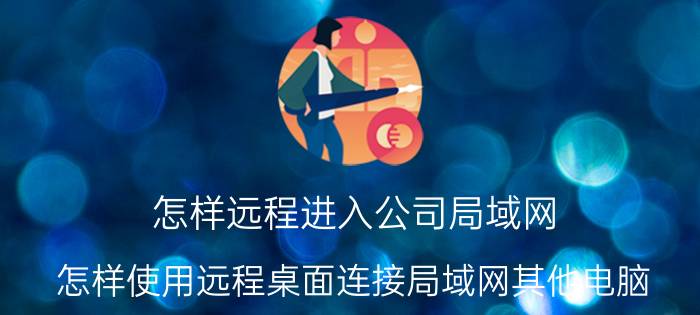 怎样远程进入公司局域网

怎样使用远程桌面连接局域网其他电脑